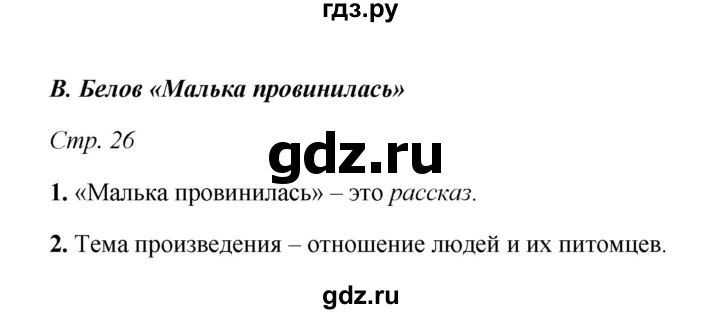 гдз.ру

В. Белов «Малька провинилась»

Стр. 26

gdz.ru

1. «Малька провинилась» – это рассказ.

2. Тема произведения – отношение людей и их питомцев.

gdz.ru